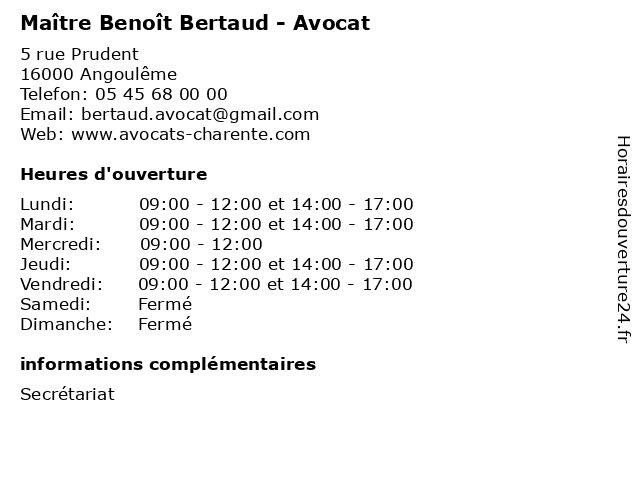 Maître Benoît Bertaud - Avocat

5 rue Prudent
16000 Angoulême
Telefon: 05 45 68 00 00
Email: bertaud.avocat@gmail.com
Web: www.avocats-charente.com

Heures d'ouverture

| | |
|---|---|
| Lundi: | 09:00 - 12:00 et 14:00 - 17:00 |
| Mardi: | 09:00 - 12:00 et 14:00 - 17:00 |
| Mercredi: | 09:00 - 12:00 |
| Jeudi: | 09:00 - 12:00 et 14:00 - 17:00 |
| Vendredi: | 09:00 - 12:00 et 14:00 - 17:00 |
| Samedi: | Fermé |
| Dimanche: | Fermé |

informations complémentaires

Secrétariat

Horairesdouverture24.fr